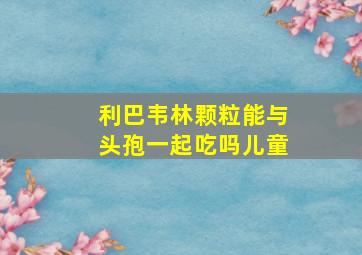 利巴韦林颗粒能与头孢一起吃吗儿童